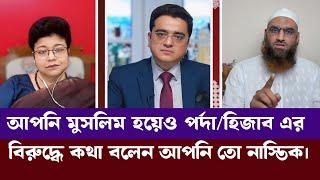 আপনি মুসলিম হয়েও পর্দা/হিজাব এর বিরুদ্ধে কথা বলেন আপনি তো নাস্তিক।